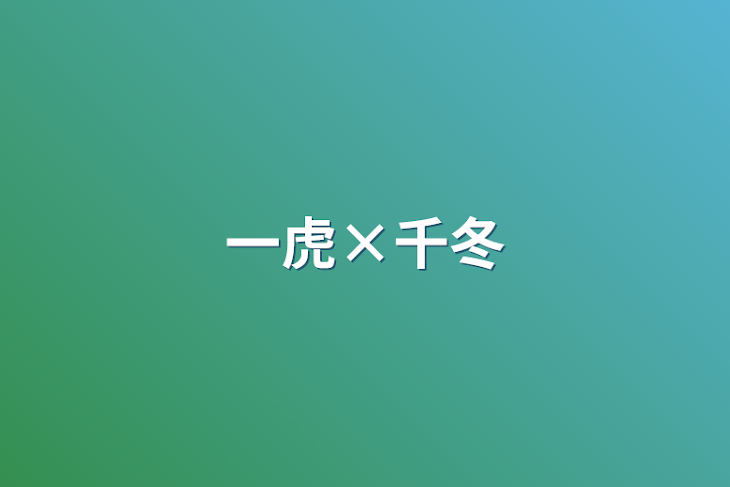 一虎×千冬